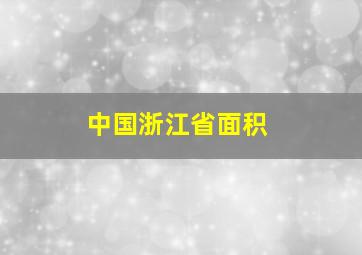 中国浙江省面积